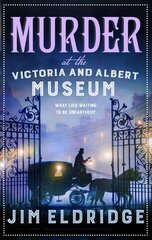 MURDER
at the
VICTORIA AND ALBERT
MUSEUM

WHAT LIES WAITING TO BE UNEARTHED?

JIM ELDRIDGE